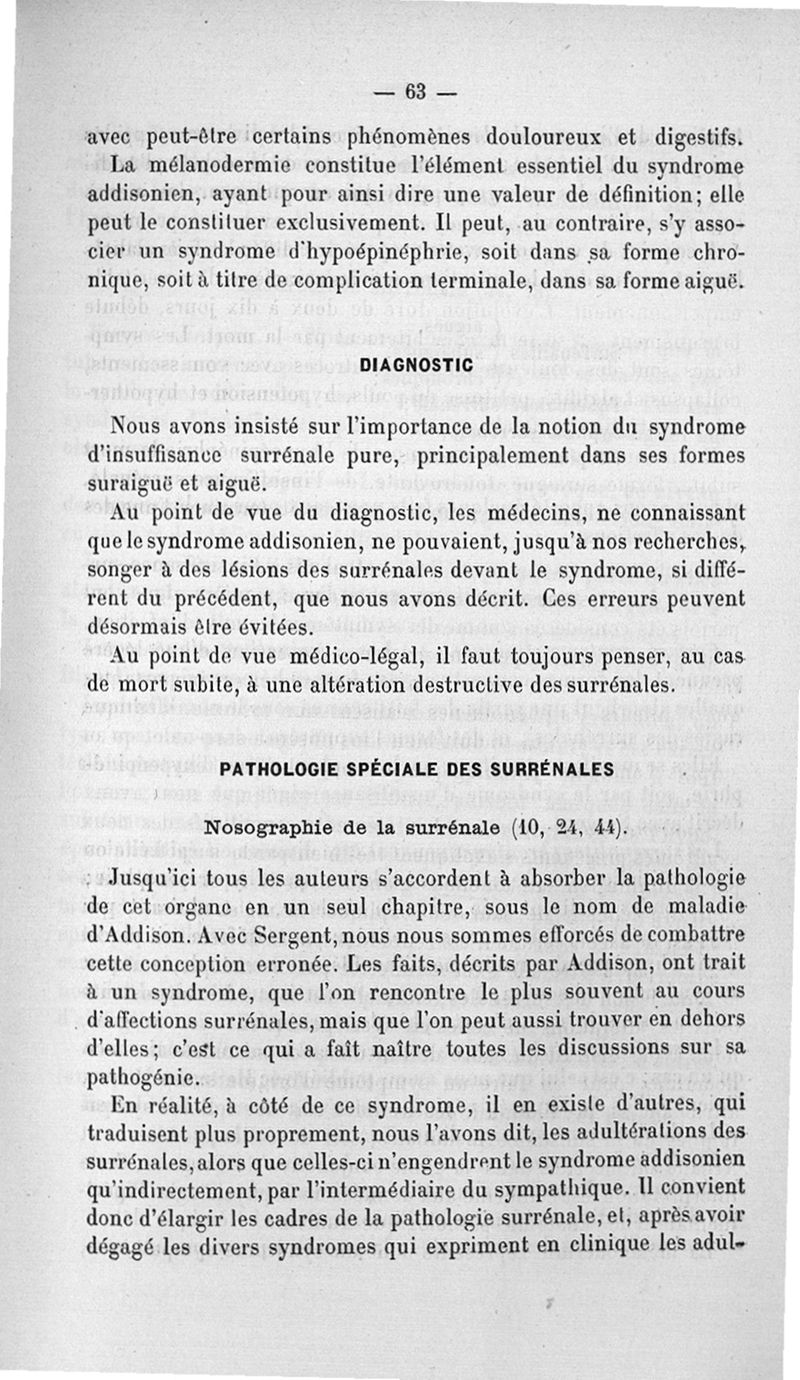 — 63 —

avec peut-être certains phénomènes douloureux et digestifs. La mélanodermie constitue l'élément essentiel du syndrome addisonien, ayant pour ainsi dire une valeur de définition; elle peut le constituer exclusivement. Il peut, au contraire, s'y associer un syndrome d'hypoépinéphrie, soit dans sa forme chronique, soit à titre de complication terminale, dans sa forme aiguë.

DIAGNOSTIC

Nous avons insisté sur l'importance de la notion du syndrome d'insuffisance surrénale pure, principalement dans ses formes suraiguë et aiguë.

Au point de vue du diagnostic, les médecins, ne connaissant que le syndrome addisonien, ne pouvaient, jusqu'à nos recherches, songer à des lésions des surrénales devant le syndrome, si différent du précédent, que nous avons décrit. Ces erreurs peuvent désormais être évitées.

Au point de vue médico-légal, il faut toujours penser, au cas de mort subite, à une altération destructive des surrénales.

PATHOLOGIE SPÉCIALE DES SURRÉNALES

Nosographie de la surrénale (10, 24, 44).

Jusqu'ici tous les auteurs s'accordent à absorber la pathologie de cet organe en un seul chapitre, sous le nom de maladie d'Addison. Avec Sergent, nous nous sommes efforcés de combattre cette conception erronée. Les faits, décrits par Addison, ont trait à un syndrome, que l'on rencontre le plus souvent au cours d'affections surrénales, mais que l'on peut aussi trouver en dehors d'elles; c'est ce qui a fait naître toutes les discussions sur sa pathogénie.

En réalité, à côté de ce syndrome, il en existe d'autres, qui traduisent plus proprement, nous l'avons dit, les adultérations des surrénales, alors que celles-ci n'engendrent le syndrome addisonien qu'indirectement, par l'intermédiaire du sympathique. Il convient donc d'élargir les cadres de la pathologie surrénale, et, après avoir dégagé les divers syndromes qui expriment en clinique les adul-